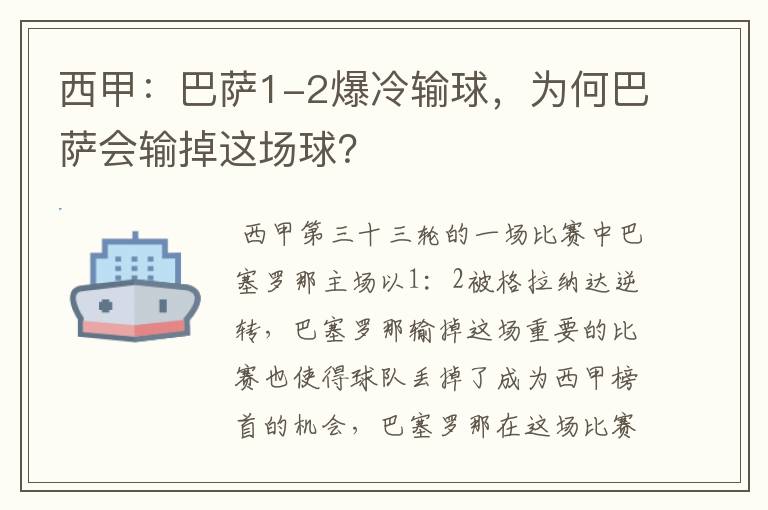 西甲：巴萨1-2爆冷输球，为何巴萨会输掉这场球?

西甲第三十三轮的一场比赛中巴塞罗那主场以1：2被格拉纳达逆转，巴塞罗那输掉这场重要的比赛也使得球队丢掉了成为西甲榜首的机会，巴塞罗那在这场比赛